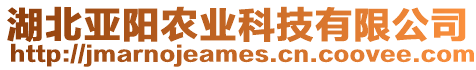 湖北亚阳农业科技有限公司
http://jmarnojeames.cn.coovee.com